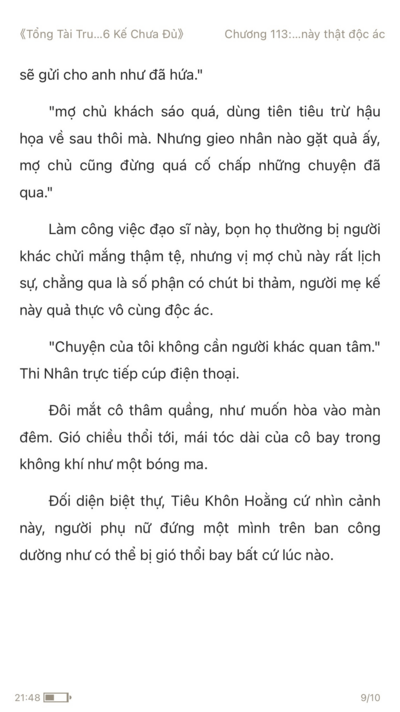 《Tổng Tài Tru...6 Kế Chưa Đủ》 Chương 113:...này thật độc ác

sẽ gửi cho anh như đã hứa."

"mợ chủ khách sáo quá, dùng tiên tiêu trừ hậu họa về sau thôi mà. Nhưng gieo nhân nào gặt quả ấy, mợ chủ cũng đừng quá cố chấp những chuyện đã qua."

Làm công việc đạo sĩ này, bọn họ thường bị người khác chửi mắng thậm tệ, nhưng vị mợ chủ này rất lịch sự, chẳng qua là số phận có chút bi thảm, người mẹ kế này quả thực vô cùng độc ác.

"Chuyện của tôi không cần người khác quan tâm." Thi Nhân trực tiếp cúp điện thoại.

Đôi mắt cô thâm quầng, như muốn hòa vào màn đêm. Gió chiều thổi tới, mái tóc dài của cô bay trong không khí như một bóng ma.

Đối diện biệt thự, Tiêu Khôn Hoằng cứ nhìn cảnh này, người phụ nữ đứng một mình trên ban công dường như có thể bị gió thổi bay bất cứ lúc nào.

21:48 9/10